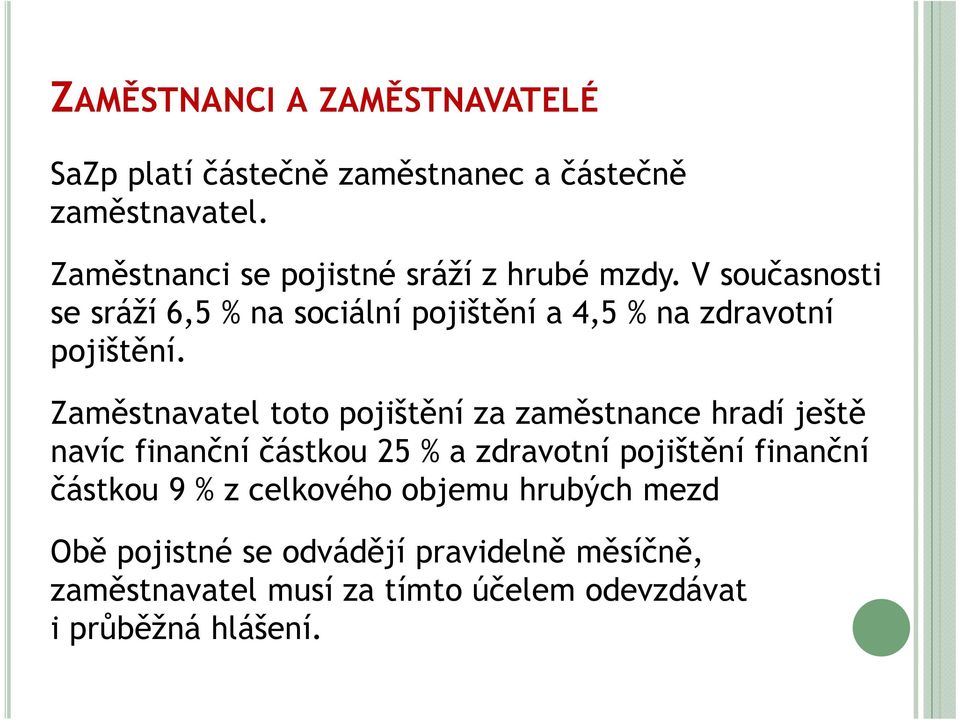 ZAMĚSTNANCI A ZAMĚSTNAVATELÉ

SaZp platí částečně zaměstnanec a částečně zaměstnavatel.

Zaměstnanci se pojistné sráží z hrubé mzdy. V současnosti se sráží 6,5 % na sociální pojištění a 4,5 % na zdravotní pojištění.

Zaměstnavatel toto pojištění za zaměstnance hradí ještě navíc finanční částkou 25 % a zdravotní pojištění finanční částkou 9 % z celkového objemu hrubých mezd

Obě pojistné se odvádějí pravidelně měsíčně, zaměstnavatel musí za tímto účelem odevzdávat i průběžná hlášení.